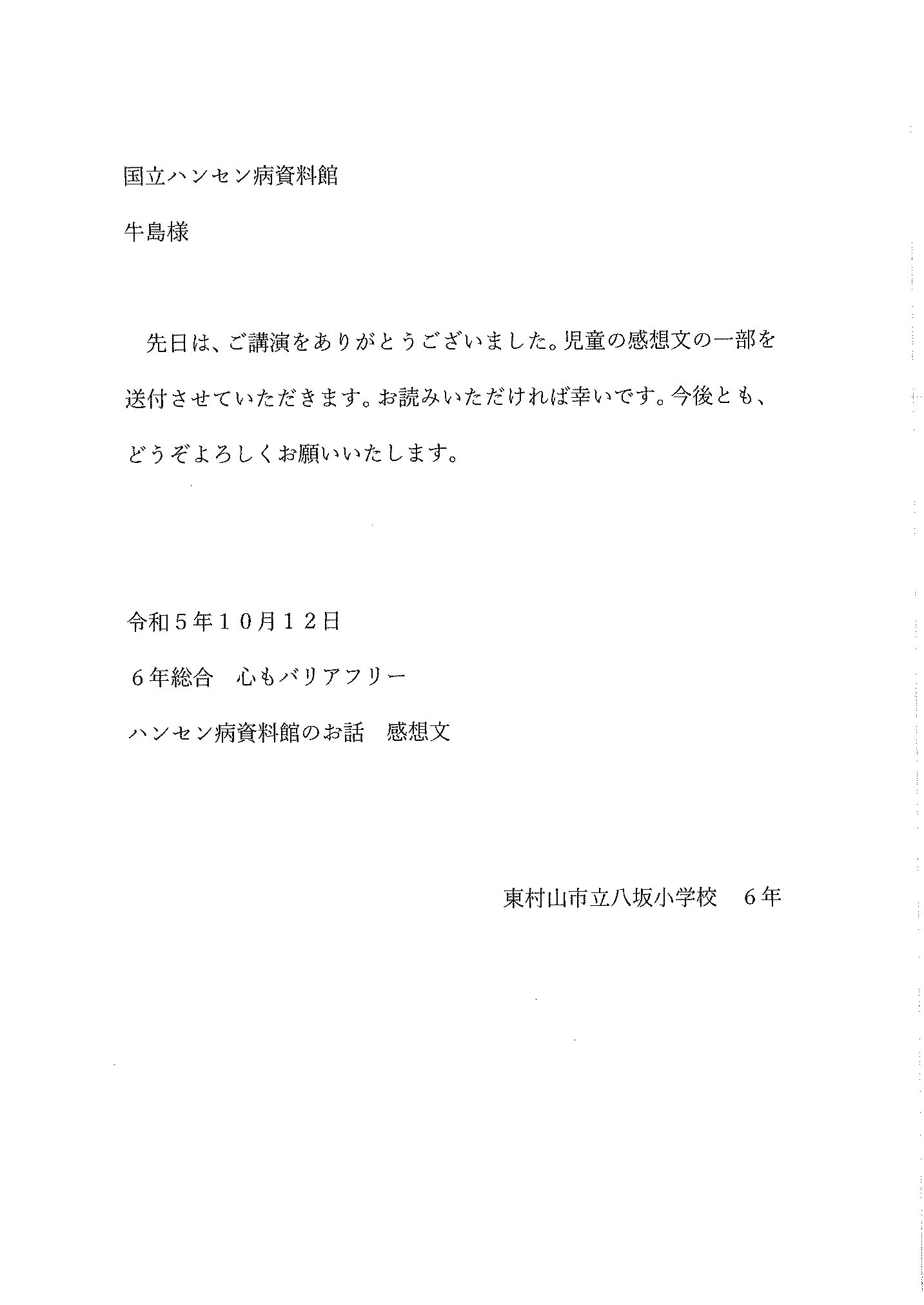 国立ハンセン病資料館

牛島様

先日は、ご講演をありがとうございました。児童の感想文の一部を送付させていただきます。お読みいただければ幸いです。今後とも、どうぞよろしくお願いいたします。

令和５年１０月１２日

６年総合　心もバリアフリー

ハンセン病資料館のお話　感想文

東村山市立八坂小学校　６年